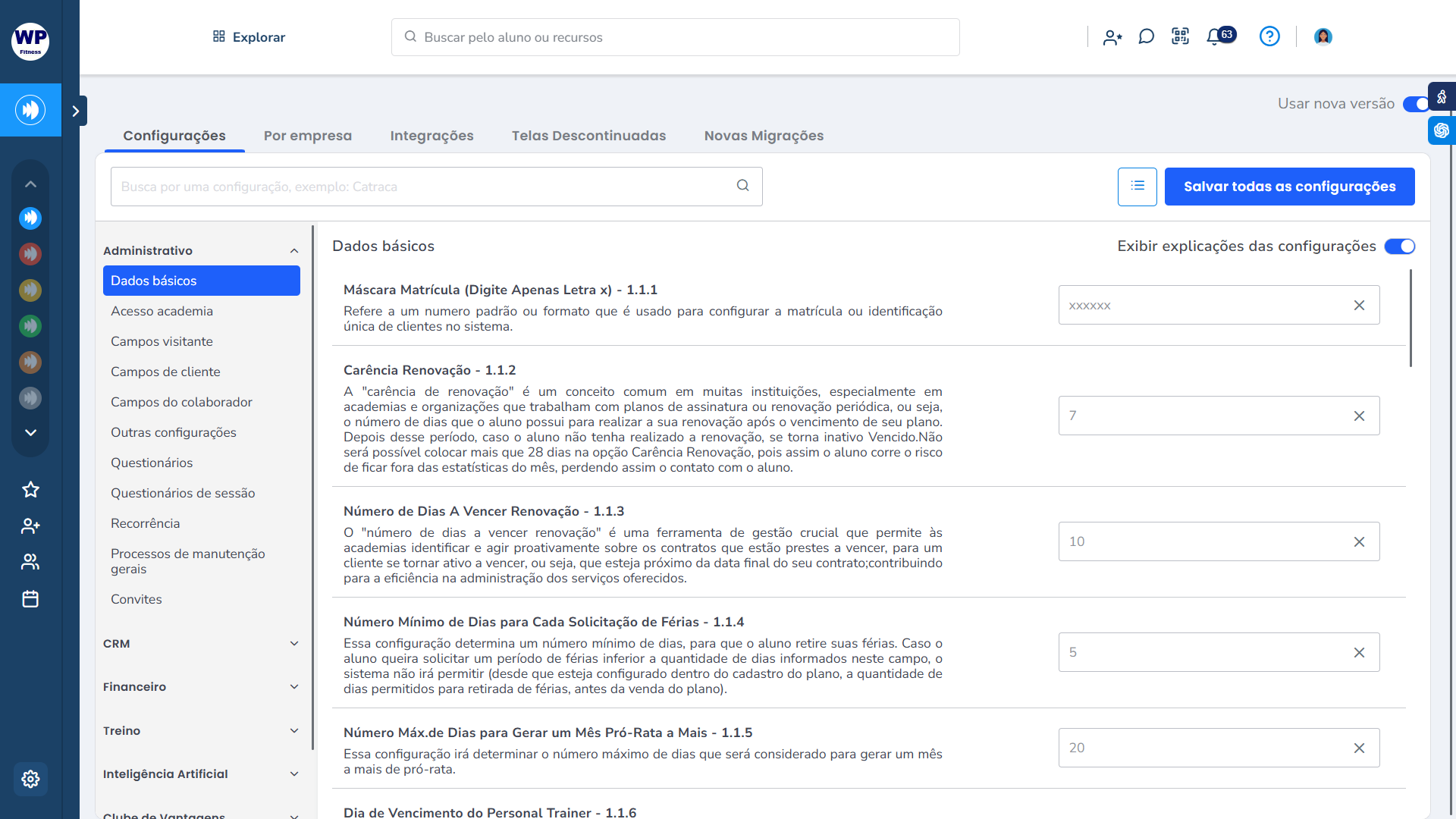 WP Fitness

Explorar

Buscar pelo aluno ou recursos

63

Usar nova versão

Configurações Por empresa Integrações Telas Descontinuadas Novas Migrações

Busca por uma configuração, exemplo: Catraca

Salvar todas as configurações

Administrativo

Dados básicos
Acesso academia
Campos visitante
Campos de cliente
Campos do colaborador
Outras configurações
Questionários
Questionários de sessão
Recorrência
Processos de manutenção gerais
Convites

CRM
Financeiro
Treino
Inteligência Artificial
Clube de Vantagens

Dados básicos

Exibir explicações das configurações

Máscara Matrícula (Digite Apenas Letra x) - 1.1.1
Refere a um numero padrão ou formato que é usado para configurar a matrícula ou identificação única de clientes no sistema.

xxxxxx

Carência Renovação - 1.1.2
A "carência de renovação" é um conceito comum em muitas instituições, especialmente em academias e organizações que trabalham com planos de assinatura ou renovação periódica, ou seja, o número de dias que o aluno possui para realizar a sua renovação após o vencimento de seu plano. Depois desse período, caso o aluno não tenha realizado a renovação, se torna inativo Vencido.Não será possível colocar mais que 28 dias na opção Carência Renovação, pois assim o aluno corre o risco de ficar fora das estatísticas do mês, perdendo assim o contato com o aluno.

7

Número de Dias A Vencer Renovação - 1.1.3
O "número de dias a vencer renovação" é uma ferramenta de gestão crucial que permite às academias identificar e agir proativamente sobre os contratos que estão prestes a vencer, para um cliente se tornar ativo a vencer, ou seja, que esteja próximo da data final do seu contrato;contribuindo para a eficiência na administração dos serviços oferecidos.

10

Número Mínimo de Dias para Cada Solicitação de Férias - 1.1.4
Essa configuração determina um número mínimo de dias, para que o aluno retire suas férias. Caso o aluno queira solicitar um período de férias inferior a quantidade de dias informados neste campo, o sistema não irá permitir (desde que esteja configurado dentro do cadastro do plano, a quantidade de dias permitidos para retirada de férias, antes da venda do plano).

5

Número Máx.de Dias para Gerar um Mês Pró-Rata a Mais - 1.1.5
Essa configuração irá determinar o número máximo de dias que será considerado para gerar um mês a mais de pró-rata.

20

Dia de Vencimento do Personal Trainer - 1.1.6